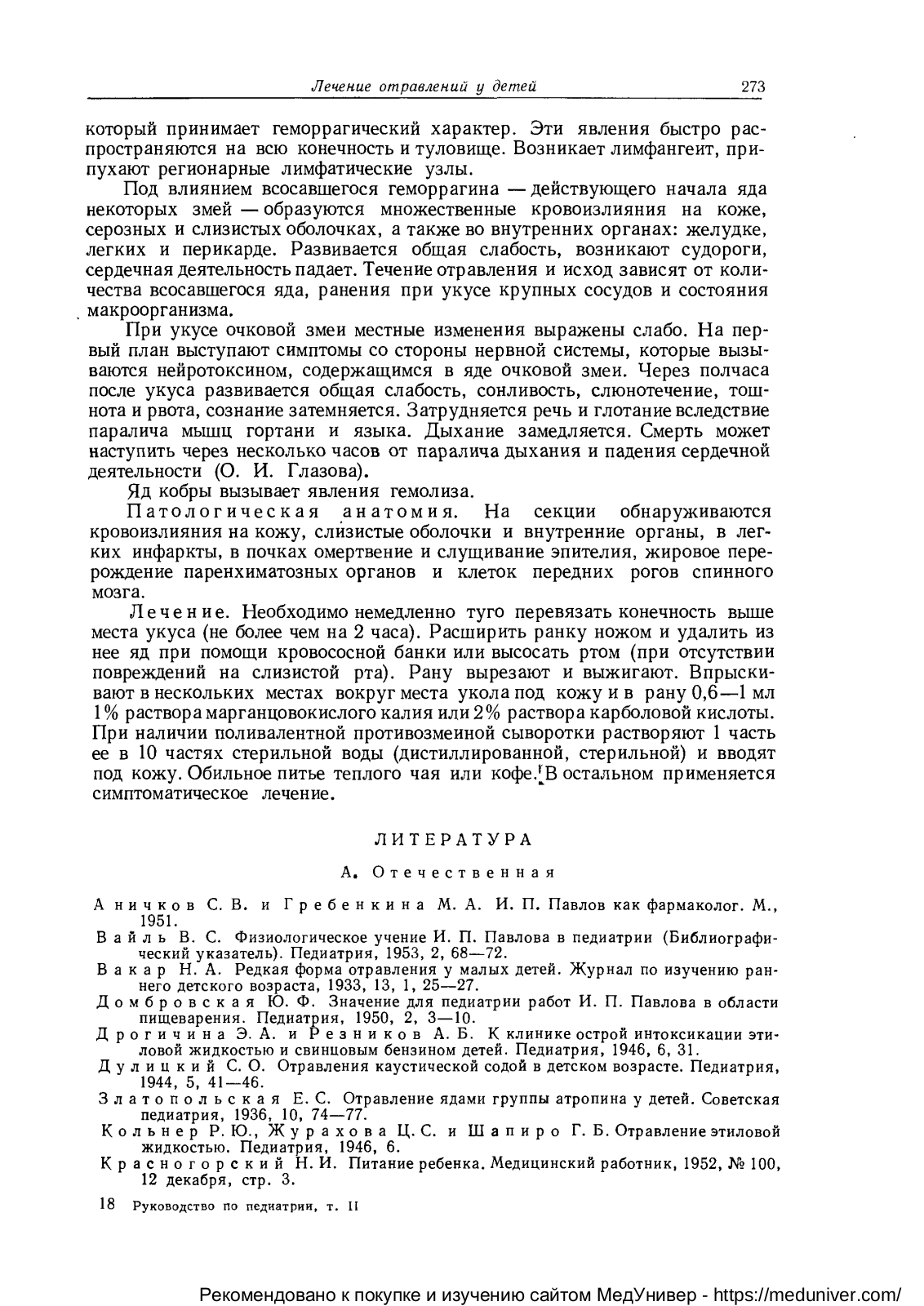 Лечение отравлений у детей 273

который принимает геморрагический характер. Эти явления быстро распространяются на всю конечность и туловище. Возникает лимфангеит, припухают регионарные лимфатические узлы.

Под влиянием всосавшегося геморрагина — действующего начала яда некоторых змей — образуются множественные кровоизлияния на коже, серозных и слизистых оболочках, а также во внутренних органах: желудке, легких и перикарде. Развивается общая слабость, возникают судороги, сердечная деятельность падает. Течение отравления и исход зависят от количества всосавшегося яда, ранения при укусе крупных сосудов и состояния макроорганизма.

При укусе очковой змеи местные изменения выражены слабо. На первый план выступают симптомы со стороны нервной системы, которые вызываются нейротоксином, содержащимся в яде очковой змеи. Через полчаса после укуса развивается общая слабость, сонливость, слюнотечение, тошнота и рвота, сознание затемняется. Затрудняется речь и глотание вследствие паралича мышц гортани и языка. Дыхание замедляется. Смерть может наступить через несколько часов от паралича дыхания и падения сердечной деятельности (О. И. Глазова).

Яд кобры вызывает явления гемолиза.

Патологическая анатомия. На секции обнаруживаются кровоизлияния на кожу, слизистые оболочки и внутренние органы, в легких инфаркты, в почках омертвение и слущивание эпителия, жировое перерождение паренхиматозных органов и клеток передних рогов спинного мозга.

Лечение. Необходимо немедленно туго перевязать конечность выше места укуса (не более чем на 2 часа). Расширить ранку ножом и удалить из нее яд при помощи кровососной банки или высосать ртом (при отсутствии повреждений на слизистой рта). Рану вырезают и выжигают. Впрыскивают в нескольких местах вокруг места укола под кожу и в рану 0,6—1 мл 1% раствора марганцовокислого калия или 2% раствора карболовой кислоты. При наличии поливалентной противозмеиной сыворотки растворяют 1 часть ее в 10 частях стерильной воды (дистиллированной, стерильной) и вводят под кожу. Обильное питье теплого чая или кофе. В остальном применяется симптоматическое лечение.

ЛИТЕРАТУРА

А. Отечественная

Аничков С. В. и Гребенкина М. А. И. П. Павлов как фармаколог. М., 1951.
Вайль В. С. Физиологическое учение И. П. Павлова в педиатрии (Библиографический указатель). Педиатрия, 1953, 2, 68—72.
Вакар Н. А. Редкая форма отравления у малых детей. Журнал по изучению раннего детского возраста, 1933, 13, 1, 25—27.
Домбровская Ю. Ф. Значение для педиатрии работ И. П. Павлова в области пищеварения. Педиатрия, 1950, 2, 3—10.
Дрогичина Э. А. и Резников А. Б. К клинике острой интоксикации этиловой жидкостью и свинцовым бензином детей. Педиатрия, 1946, 6, 31.
Дулицкий С. О. Отравления каустической содой в детском возрасте. Педиатрия, 1944, 5, 41—46.
Златопольская Е. С. Отравление ядами группы атропина у детей. Советская педиатрия, 1936, 10, 74—77.
Кольнер Р. Ю., Журахова Ц. С. и Шапиро Г. Б. Отравление этиловой жидкостью. Педиатрия, 1946, 6.
Красногорский Н. И. Питание ребенка. Медицинский работник, 1952, № 100, 12 декабря, стр. 3.

18 Руководство по педиатрии, т. II

Рекомендовано к покупке и изучению сайтом МедУнивер - https://meduniver.com/